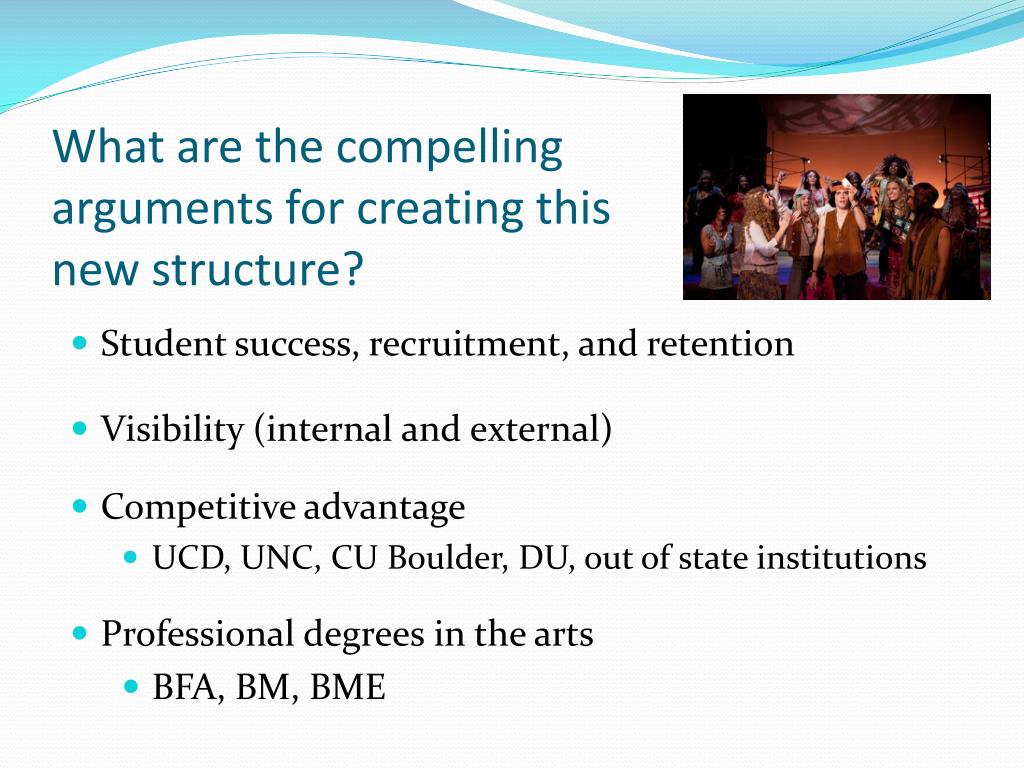 What are the compelling arguments for creating this new structure?

• Student success, recruitment, and retention

• Visibility (internal and external)

• Competitive advantage
• UCD, UNC, CU Boulder, DU, out of state institutions

• Professional degrees in the arts
• BFA, BM, BME